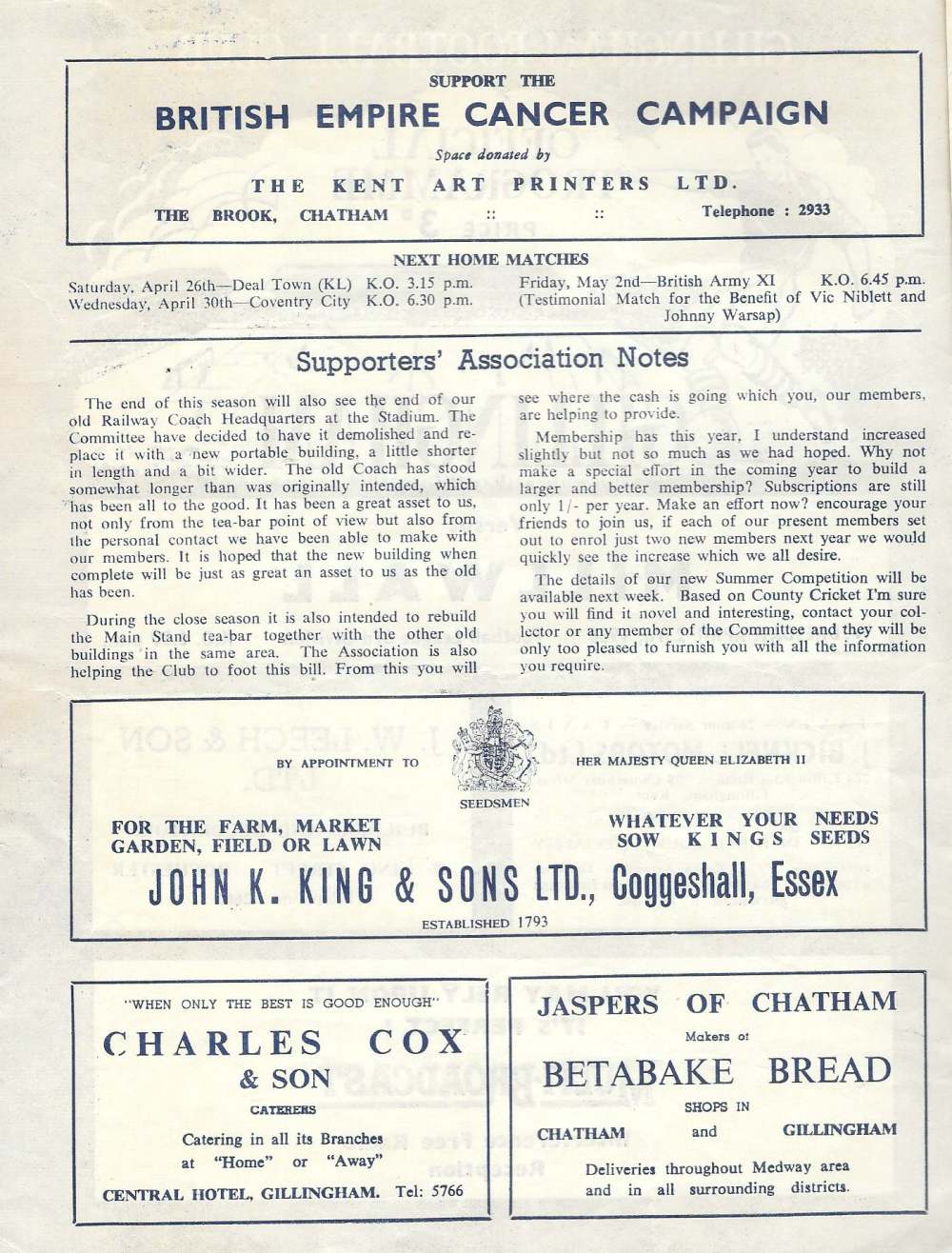 SUPPORT THE

BRITISH EMPIRE CANCER CAMPAIGN

Space donated by

THE KENT ART PRINTERS LTD.

THE BROOK, CHATHAM :: :: Telephone : 2933

NEXT HOME MATCHES

Saturday, April 26th—Deal Town (KL) K.O. 3.15 p.m.
Wednesday, April 30th—Coventry City K.O. 6.30 p.m.

Friday, May 2nd—British Army XI K.O. 6.45 p.m.
(Testimonial Match for the Benefit of Vic Niblett and Johnny Warsap)

Supporters' Association Notes

The end of this season will also see the end of our old Railway Coach Headquarters at the Stadium. The Committee have decided to have it demolished and replace it with a new portable building, a little shorter in length and a bit wider. The old Coach has stood somewhat longer than was originally intended, which has been all to the good. It has been a great asset to us, not only from the tea-bar point of view but also from the personal contact we have been able to make with our members. It is hoped that the new building when complete will be just as great an asset to us as the old has been.

During the close season it is also intended to rebuild the Main Stand tea-bar together with the other old buildings in the same area. The Association is also helping the Club to foot this bill. From this you will see where the cash is going which you, our members, are helping to provide.

Membership has this year, I understand increased slightly but not so much as we had hoped. Why not make a special effort in the coming year to build a larger and better membership? Subscriptions are still only 1/- per year. Make an effort now? encourage your friends to join us, if each of our present members set out to enrol just two new members next year we would quickly see the increase which we all desire.

The details of our new Summer Competition will be available next week. Based on County Cricket I'm sure you will find it novel and interesting, contact your collector or any member of the Committee and they will be only too pleased to furnish you with all the information you require.

BY APPOINTMENT TO HER MAJESTY QUEEN ELIZABETH II
SEEDSMEN

FOR THE FARM, MARKET GARDEN, FIELD OR LAWN

WHATEVER YOUR NEEDS SOW KINGS SEEDS

JOHN K. KING & SONS LTD., Coggeshall, Essex

ESTABLISHED 1793

"WHEN ONLY THE BEST IS GOOD ENOUGH"

CHARLES COX & SON

CATERERS

Catering in all its Branches at "Home" or "Away"

CENTRAL HOTEL, GILLINGHAM. Tel: 5766

JASPERS OF CHATHAM

Makers of

BETABAKE BREAD

SHOPS IN

CHATHAM and GILLINGHAM

Deliveries throughout Medway area and in all surrounding districts.